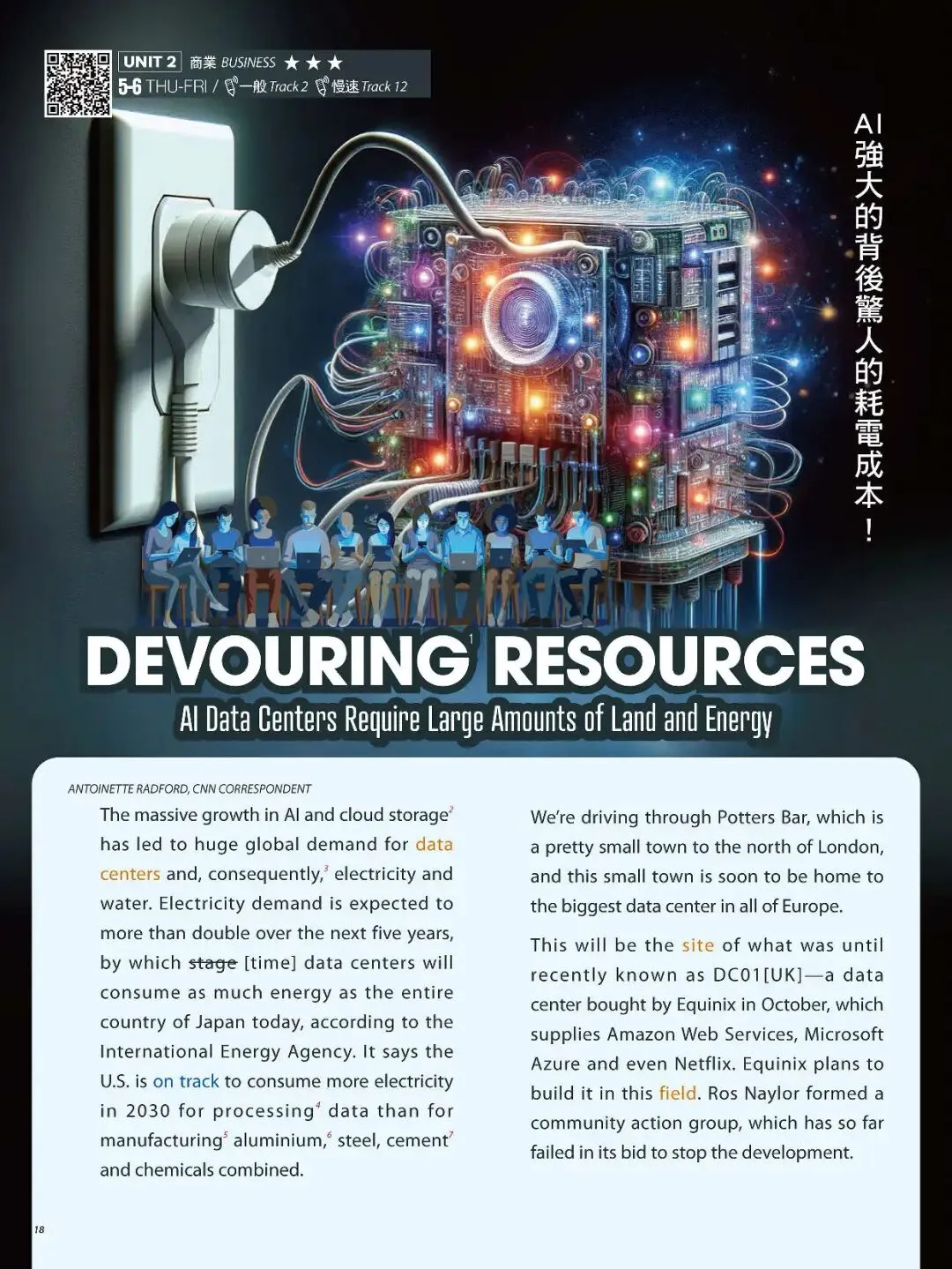 UNIT 2 商業 BUSINESS ★★★
5-6 THU-FRI / 一般 Track 2 慢速 Track 12

AI強大的背後驚人的耗電成本！

DEVOURING$^1$ RESOURCES
AI Data Centers Require Large Amounts of Land and Energy

ANTOINETTE RADFORD, CNN CORRESPONDENT

The massive growth in AI and cloud storage$^2$ has led to huge global demand for data centers and, consequently,$^3$ electricity and water. Electricity demand is expected to more than double over the next five years, by which ~~stage~~ [time] data centers will consume as much energy as the entire country of Japan today, according to the International Energy Agency. It says the U.S. is on track to consume more electricity in 2030 for processing$^4$ data than for manufacturing$^5$ aluminium,$^6$ steel, cement$^7$ and chemicals combined.

We're driving through Potters Bar, which is a pretty small town to the north of London, and this small town is soon to be home to the biggest data center in all of Europe.

This will be the site of what was until recently known as DC01[UK]—a data center bought by Equinix in October, which supplies Amazon Web Services, Microsoft Azure and even Netflix. Equinix plans to build it in this field. Ros Naylor formed a community action group, which has so far failed in its bid to stop the development.

18